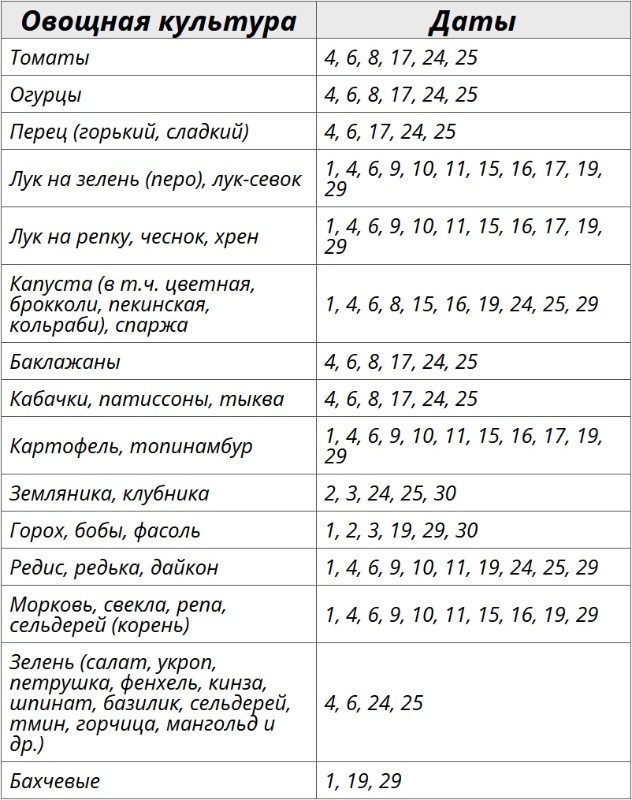 | Овощная культура | Даты |
|---|---|
| Томаты | 4, 6, 8, 17, 24, 25 |
| Огурцы | 4, 6, 8, 17, 24, 25 |
| Перец (горький, сладкий) | 4, 6, 17, 24, 25 |
| Лук на зелень (перо), лук-севок | 1, 4, 6, 9, 10, 11, 15, 16, 17, 19, 29 |
| Лук на репку, чеснок, хрен | 1, 4, 6, 9, 10, 11, 15, 16, 17, 19, 29 |
| Капуста (в т.ч. цветная, брокколи, пекинская, кольраби), спаржа | 1, 4, 6, 8, 15, 16, 19, 24, 25, 29 |
| Баклажаны | 4, 6, 8, 17, 24, 25 |
| Кабачки, патиссоны, тыква | 4, 6, 8, 17, 24, 25 |
| Картофель, топинамбур | 1, 4, 6, 9, 10, 11, 15, 16, 17, 19, 29 |
| Земляника, клубника | 2, 3, 24, 25, 30 |
| Горох, бобы, фасоль | 1, 2, 3, 19, 29, 30 |
| Редис, редька, дайкон | 1, 4, 6, 9, 10, 11, 19, 24, 25, 29 |
| Морковь, свекла, репа, сельдерей (корень) | 1, 4, 6, 9, 10, 11, 15, 16, 19, 29 |
| Зелень (салат, укроп, петрушка, фенхель, кинза, шпинат, базилик, сельдерей, тмин, горчица, мангольд и др.) | 4, 6, 24, 25 |
| Бахчевые | 1, 19, 29 |